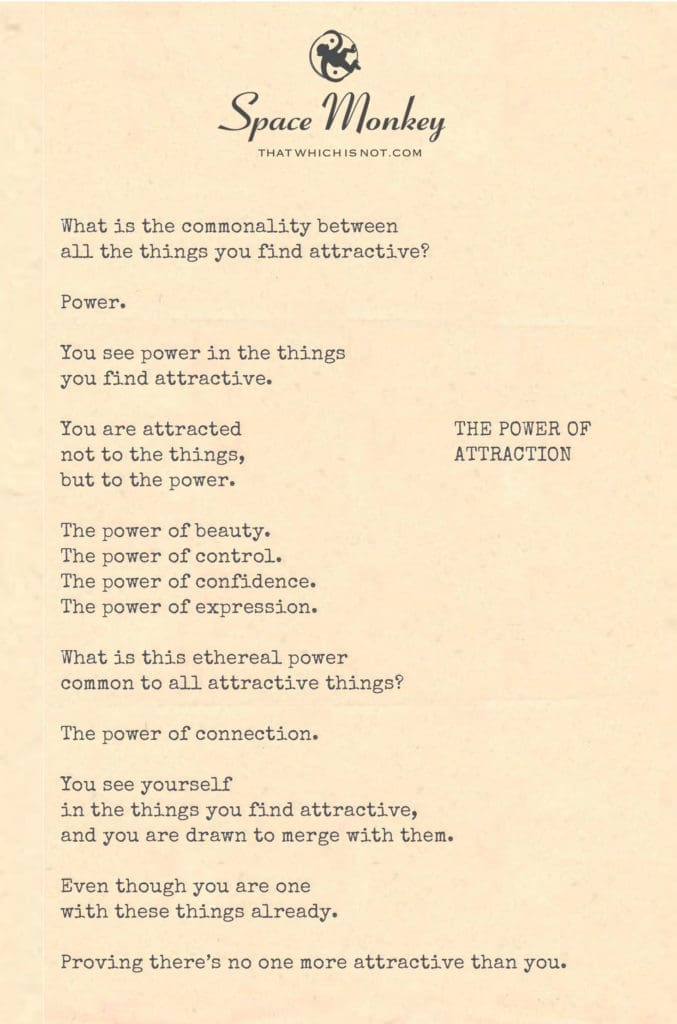 Space Monkey
THATWHICHISNOT.COM

What is the commonality between
all the things you find attractive?

Power.

You see power in the things
you find attractive.

You are attracted
not to the things,
but to the power.

THE POWER OF
ATTRACTION

The power of beauty.
The power of control.
The power of confidence.
The power of expression.

What is this ethereal power
common to all attractive things?

The power of connection.

You see yourself
in the things you find attractive,
and you are drawn to merge with them.

Even though you are one
with these things already.

Proving there's no one more attractive than you.